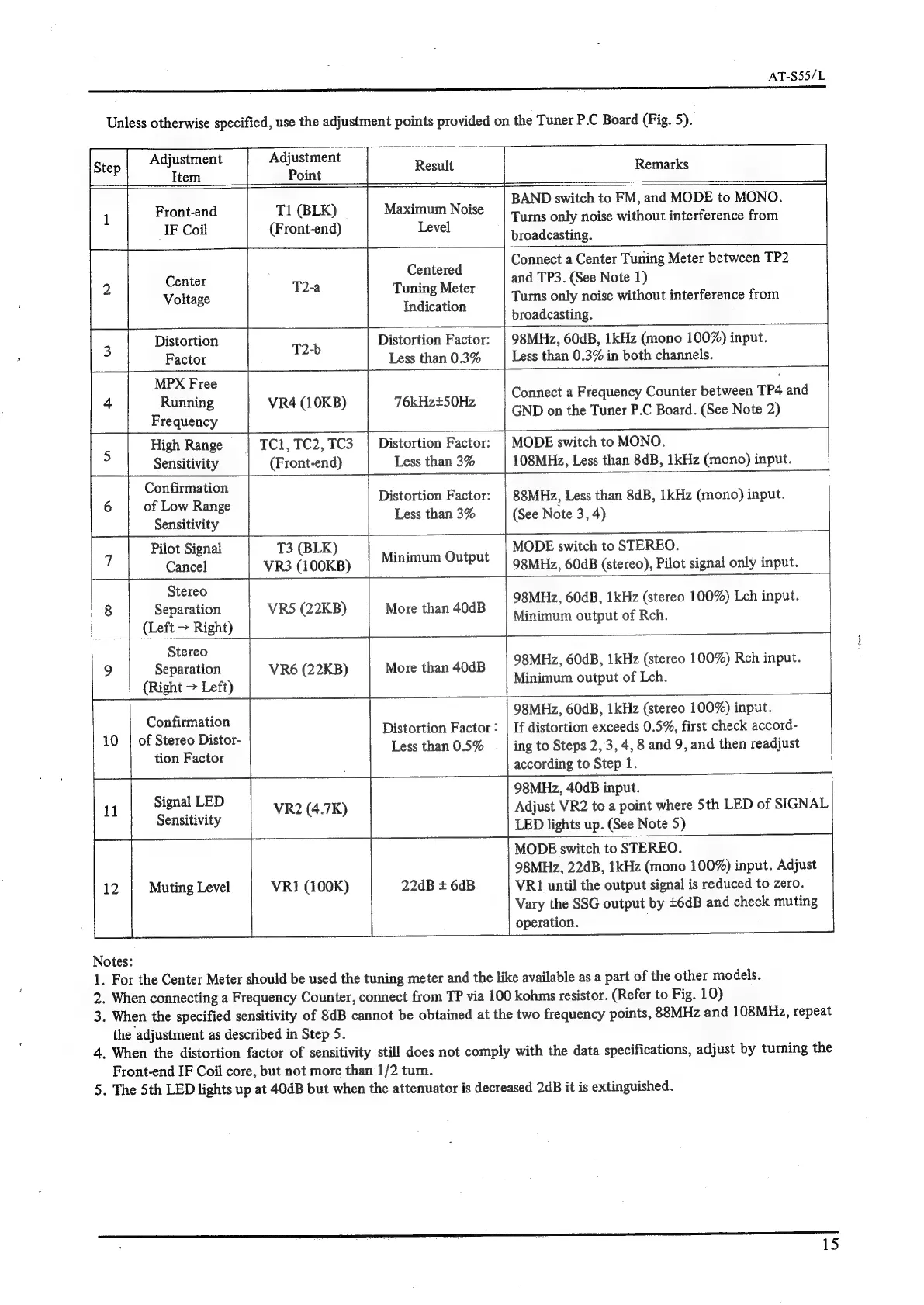 AT-S55/L

Unless otherwise specified, use the adjustment points provided on the Tuner P.C Board (Fig. 5).

| Step | Adjustment Item | Adjustment Point | Result | Remarks |
|---|---|---|---|---|
| 1 | Front-end IF Coil | T1 (BLK) (Front-end) | Maximum Noise Level | BAND switch to FM, and MODE to MONO. Turns only noise without interference from broadcasting. |
| 2 | Center Voltage | T2-a | Centered Tuning Meter Indication | Connect a Center Tuning Meter between TP2 and TP3. (See Note 1) Turns only noise without interference from broadcasting. |
| 3 | Distortion Factor | T2-b | Distortion Factor: Less than 0.3% | 98MHz, 60dB, 1kHz (mono 100%) input. Less than 0.3% in both channels. |
| 4 | MPX Free Running Frequency | VR4 (10KB) | 76kHz±50Hz | Connect a Frequency Counter between TP4 and GND on the Tuner P.C Board. (See Note 2) |
| 5 | High Range Sensitivity | TC1, TC2, TC3 (Front-end) | Distortion Factor: Less than 3% | MODE switch to MONO. 108MHz, Less than 8dB, 1kHz (mono) input. |
| 6 | Confirmation of Low Range Sensitivity | | Distortion Factor: Less than 3% | 88MHz, Less than 8dB, 1kHz (mono) input. (See Note 3, 4) |
| 7 | Pilot Signal Cancel | T3 (BLK) VR3 (100KB) | Minimum Output | MODE switch to STEREO. 98MHz, 60dB (stereo), Pilot signal only input. |
| 8 | Stereo Separation (Left → Right) | VR5 (22KB) | More than 40dB | 98MHz, 60dB, 1kHz (stereo 100%) Lch input. Minimum output of Rch. |
| 9 | Stereo Separation (Right → Left) | VR6 (22KB) | More than 40dB | 98MHz, 60dB, 1kHz (stereo 100%) Rch input. Minimum output of Lch. |
| 10 | Confirmation of Stereo Distortion Factor | | Distortion Factor: Less than 0.5% | 98MHz, 60dB, 1kHz (stereo 100%) input. If distortion exceeds 0.5%, first check according to Steps 2, 3, 4, 8 and 9, and then readjust according to Step 1. |
| 11 | Signal LED Sensitivity | VR2 (4.7K) | | 98MHz, 40dB input. Adjust VR2 to a point where 5th LED of SIGNAL LED lights up. (See Note 5) |
| 12 | Muting Level | VR1 (100K) | 22dB ± 6dB | MODE switch to STEREO. 98MHz, 22dB, 1kHz (mono 100%) input. Adjust VR1 until the output signal is reduced to zero. Vary the SSG output by ±6dB and check muting operation. |

Notes:
1. For the Center Meter should be used the tuning meter and the like available as a part of the other models.
2. When connecting a Frequency Counter, connect from TP via 100 kohms resistor. (Refer to Fig. 10)
3. When the specified sensitivity of 8dB cannot be obtained at the two frequency points, 88MHz and 108MHz, repeat the adjustment as described in Step 5.
4. When the distortion factor of sensitivity still does not comply with the data specifications, adjust by turning the Front-end IF Coil core, but not more than 1/2 turn.
5. The 5th LED lights up at 40dB but when the attenuator is decreased 2dB it is extinguished.

15